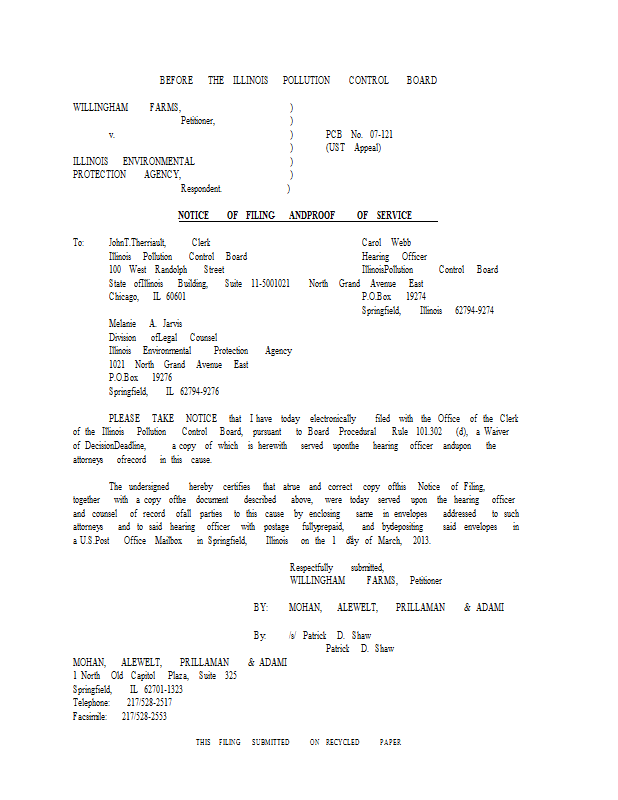 BEFORE THE ILLINOIS POLLUTION CONTROL BOARD

WILLINGHAM FARMS, )
Petitioner, )
v. ) PCB No. 07-121
) (UST Appeal)
ILLINOIS ENVIRONMENTAL )
PROTECTION AGENCY, )
Respondent. )

NOTICE OF FILING ANDPROOF OF SERVICE

To: JohnT.Therriault, Clerk
Illinois Pollution Control Board
100 West Randolph Street
State ofIllinois Building, Suite 11-500
Chicago, IL 60601

Carol Webb
Hearing Officer
IllinoisPollution Control Board
1021 North Grand Avenue East
P.O.Box 19274
Springfield, Illinois 62794-9274

Melanie A. Jarvis
Division ofLegal Counsel
Illinois Environmental Protection Agency
1021 North Grand Avenue East
P.O.Box 19276
Springfield, IL 62794-9276

PLEASE TAKE NOTICE that I have today electronically filed with the Office of the Clerk of the Illinois Pollution Control Board, pursuant to Board Procedural Rule 101.302 (d), a Waiver of DecisionDeadline, a copy of which is herewith served uponthe hearing officer andupon the attorneys ofrecord in this cause.

The undersigned hereby certifies that atrue and correct copy ofthis Notice of Filing, together with a copy ofthe document described above, were today served upon the hearing officer and counsel of record ofall parties to this cause by enclosing same in envelopes addressed to such attorneys and to said hearing officer with postage fullyprepaid, and bydepositing said envelopes in a U.S.Post Office Mailbox in Springfield, Illinois on the 1 day of March, 2013.

Respectfully submitted,
WILLINGHAM FARMS, Petitioner

BY: MOHAN, ALEWELT, PRILLAMAN & ADAMI

By: /s/ Patrick D. Shaw
Patrick D. Shaw

MOHAN, ALEWELT, PRILLAMAN & ADAMI
1 North Old Capitol Plaza, Suite 325
Springfield, IL 62701-1323
Telephone: 217/528-2517
Facsimile: 217/528-2553

THIS FILING SUBMITTED ON RECYCLED PAPER